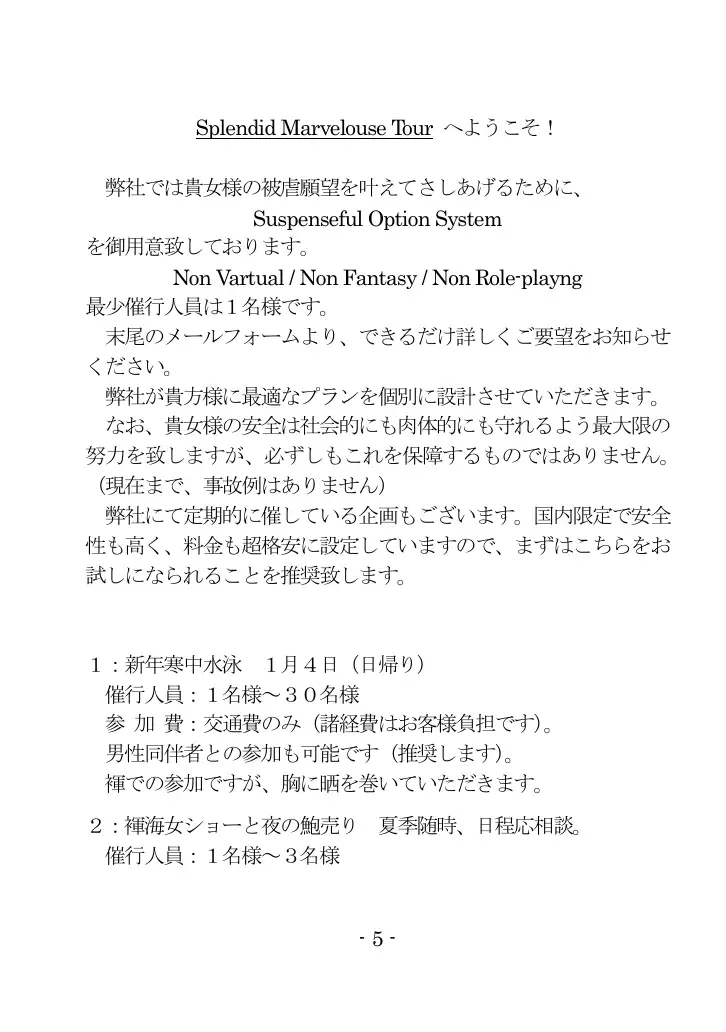 Splendid Marvelouse Tour へようこそ！

弊社では貴女様の被虐願望を叶えてさしあげるために、
Suspenseful Option System
を御用意致しております。
Non Vartual / Non Fantasy / Non Role-playng
最少催行人員は１名様です。
末尾のメールフォームより、できるだけ詳しくご要望をお知らせください。
弊社が貴方様に最適なプランを個別に設計させていただきます。
なお、貴女様の安全は社会的にも肉体的にも守れるよう最大限の努力を致しますが、必ずしもこれを保障するものではありません。（現在まで、事故例はありません）
弊社にて定期的に催している企画もございます。国内限定で安全性も高く、料金も超格安に設定していますので、まずはこちらをお試しになられることを推奨致します。

１：新年寒中水泳　１月４日（日帰り）
催行人員：１名様～３０名様
参 加 費：交通費のみ（諸経費はお客様負担です）。
男性同伴者との参加も可能です（推奨します）。
褌での参加ですが、胸に晒を巻いていただきます。

２：褌海女ショーと夜の鮑売り　夏季随時、日程応相談。
催行人員：１名様～３名様

- 5 -